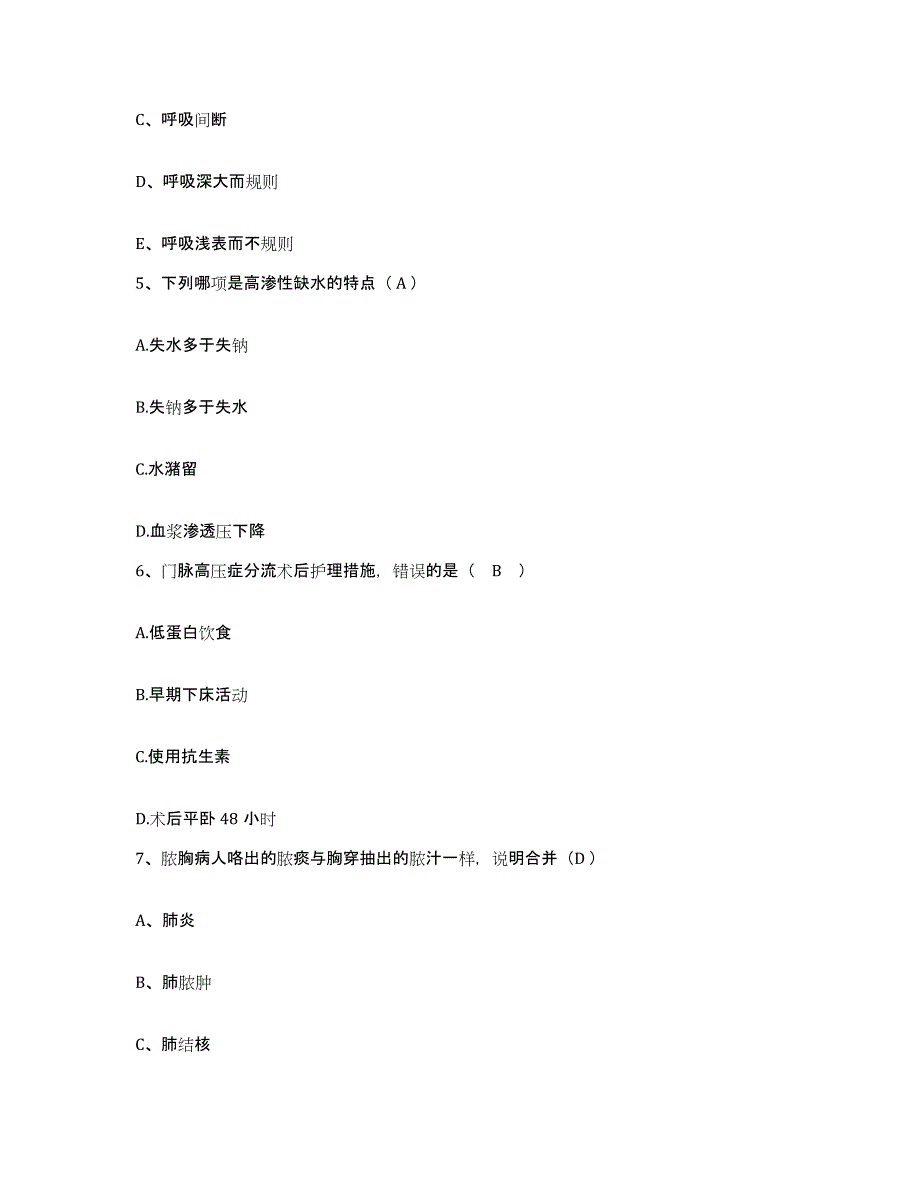 C、呼吸间断

D、呼吸深大而规则

E、呼吸浅表而不规则

5、下列哪项是高渗性缺水的特点（A）

A.失水多于失钠

B.失钠多于失水

C.水潴留

D.血浆渗透压下降

6、门脉高压症分流术后护理措施，错误的是（ B ）

A.低蛋白饮食

B.早期下床活动

C.使用抗生素

D.术后平卧 48 小时

7、脓胸病人咯出的脓痰与胸穿抽出的脓汁一样，说明合并（D）

A、肺炎

B、肺脓肿

C、肺结核